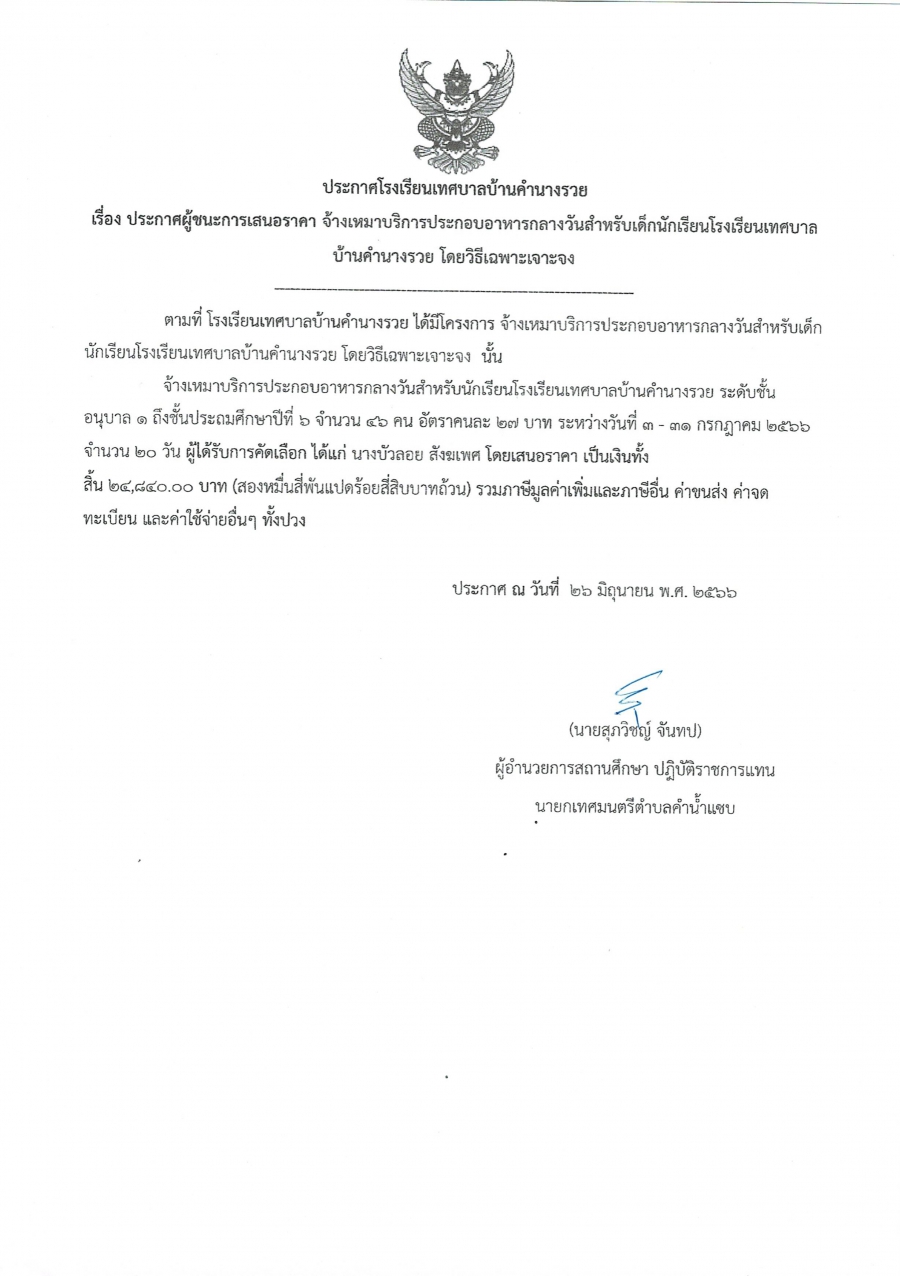 ประกาศโรงเรียนเทศบาลบ้านคำนางรวย

เรื่อง ประกาศผู้ชนะการเสนอราคา จ้างเหมาบริการประกอบอาหารกลางวันสำหรับเด็กนักเรียนโรงเรียนเทศบาลบ้านคำนางรวย โดยวิธีเฉพาะเจาะจง

ตามที่ โรงเรียนเทศบาลบ้านคำนางรวย ได้มีโครงการ จ้างเหมาบริการประกอบอาหารกลางวันสำหรับเด็กนักเรียนโรงเรียนเทศบาลบ้านคำนางรวย โดยวิธีเฉพาะเจาะจง นั้น

จ้างเหมาบริการประกอบอาหารกลางวันสำหรับนักเรียนโรงเรียนเทศบาลบ้านคำนางรวย ระดับชั้นอนุบาล ๑ ถึงชั้นประถมศึกษาปีที่ ๖ จำนวน ๔๖ คน อัตราคนละ ๒๗ บาท ระหว่างวันที่ ๓ - ๓๑ กรกฎาคม ๒๕๖๖ จำนวน ๒๐ วัน ผู้ได้รับการคัดเลือก ได้แก่ นางบัวลอย สังฆเพศ โดยเสนอราคา เป็นเงินทั้งสิ้น ๒๔,๘๔๐.๐๐ บาท (สองหมื่นสี่พันแปดร้อยสี่สิบบาทถ้วน) รวมภาษีมูลค่าเพิ่มและภาษีอื่น ค่าขนส่ง ค่าจดทะเบียน และค่าใช้จ่ายอื่นๆ ทั้งปวง

ประกาศ ณ วันที่ ๒๖ มิถุนายน พ.ศ. ๒๕๖๖

(นายสุภวิชญ์ จันทป)
ผู้อำนวยการสถานศึกษา ปฏิบัติราชการแทน
นายกเทศมนตรีตำบลคำน้ำแซบ